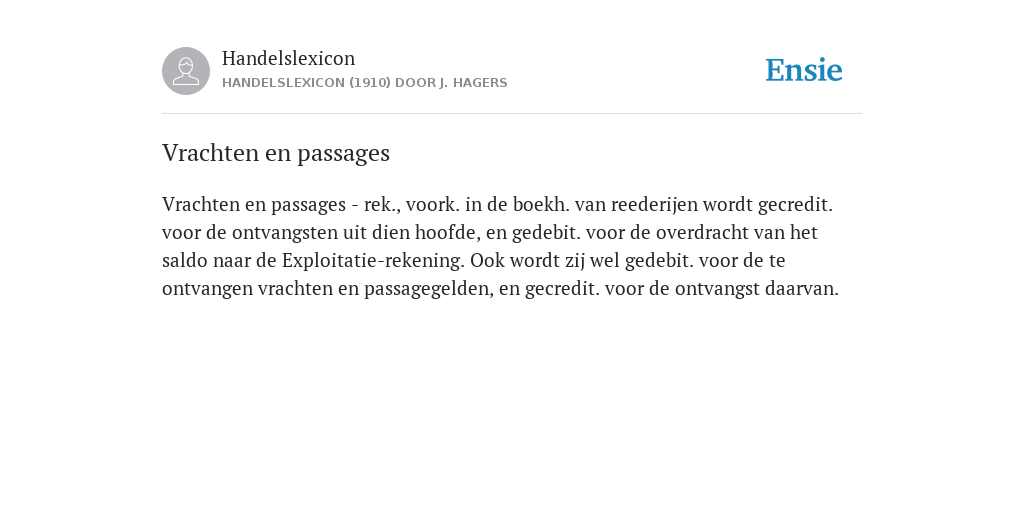 Handelslexicon
HANDELSLEXICON (1910) DOOR J. HAGERS

Ensie

Vrachten en passages

Vrachten en passages - rek., voork. in de boekh. van reederijen wordt gecredit. voor de ontvangsten uit dien hoofde, en gedebit. voor de overdracht van het saldo naar de Exploitatie-rekening. Ook wordt zij wel gedebit. voor de te ontvangen vrachten en passagegelden, en gecredit. voor de ontvangst daarvan.